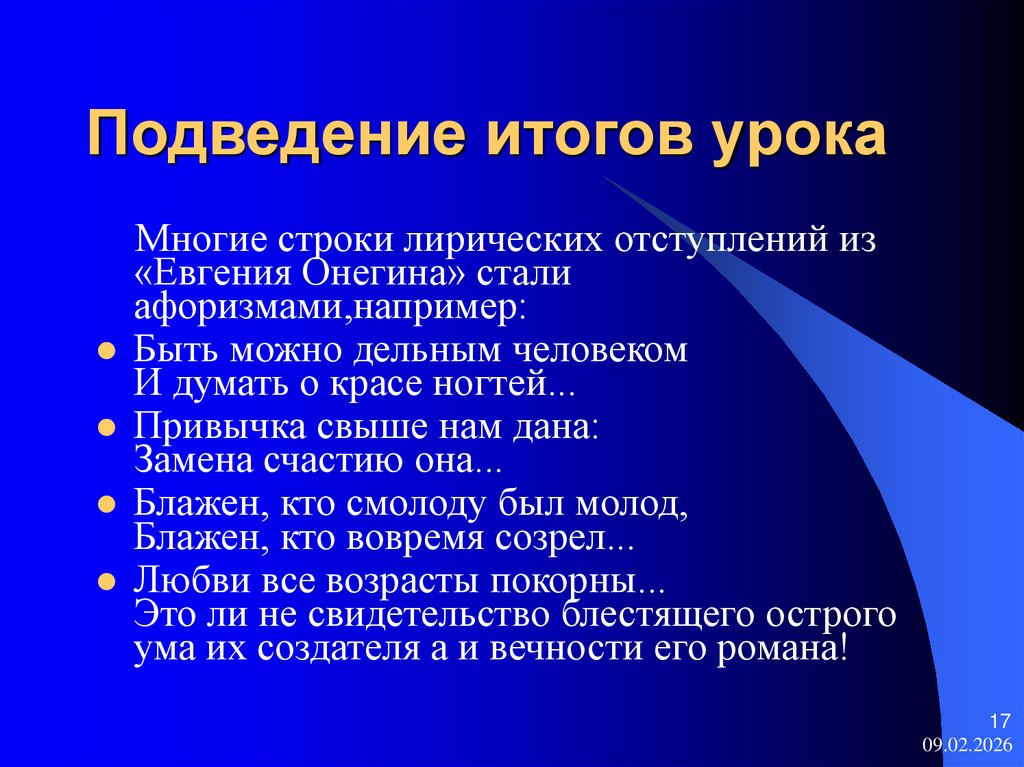 Подведение итогов урока

Многие строки лирических отступлений из «Евгения Онегина» стали афоризмами,например:

- Быть можно дельным человеком
И думать о красе ногтей...
- Привычка свыше нам дана:
Замена счастию она...
- Блажен, кто смолоду был молод,
Блажен, кто вовремя созрел...
- Любви все возрасты покорны...
Это ли не свидетельство блестящего острого ума их создателя а и вечности его романа!

17
09.02.2026